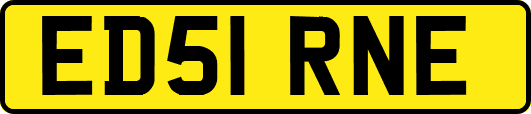 ED51 RNE